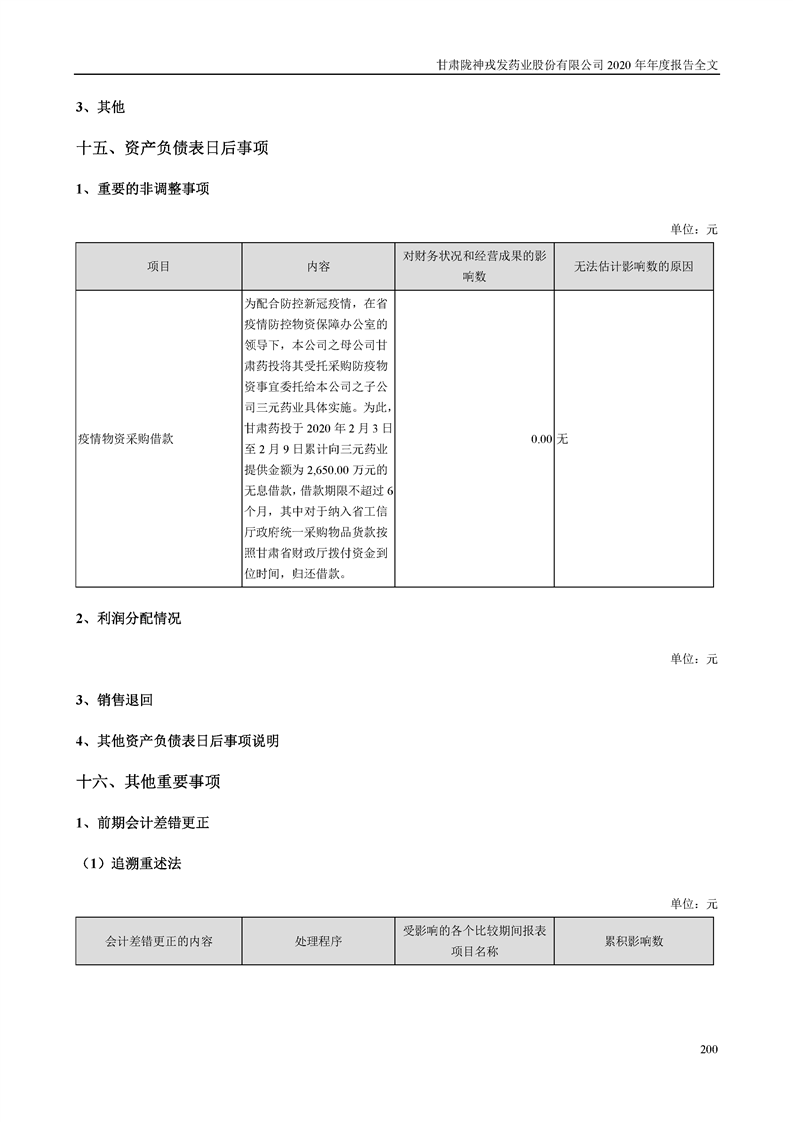 甘肃陇神戎发药业股份有限公司 2020 年年度报告全文

3、其他

十五、资产负债表日后事项

1、重要的非调整事项

单位：元

| 项目 | 内容 | 对财务状况和经营成果的影响数 | 无法估计影响数的原因 |
|---|---|---|---|
| 疫情物资采购借款 | 为配合防控新冠疫情，在省疫情防控物资保障办公室的领导下，本公司之母公司甘肃药投将其受托采购防疫物资事宜委托给本公司之子公司三元药业具体实施。为此，甘肃药投于 2020 年 2 月 3 日至 2 月 9 日累计向三元药业提供金额为 2,650.00 万元的无息借款，借款期限不超过 6 个月，其中对于纳入省工信厅政府统一采购物品货款按照甘肃省财政厅拨付资金到位时间，归还借款。 | 0.00 | 无 |

2、利润分配情况

单位：元

3、销售退回

4、其他资产负债表日后事项说明

十六、其他重要事项

1、前期会计差错更正

（1）追溯重述法

单位：元

| 会计差错更正的内容 | 处理程序 | 受影响的各个比较期间报表项目名称 | 累积影响数 |
|---|---|---|---|

200